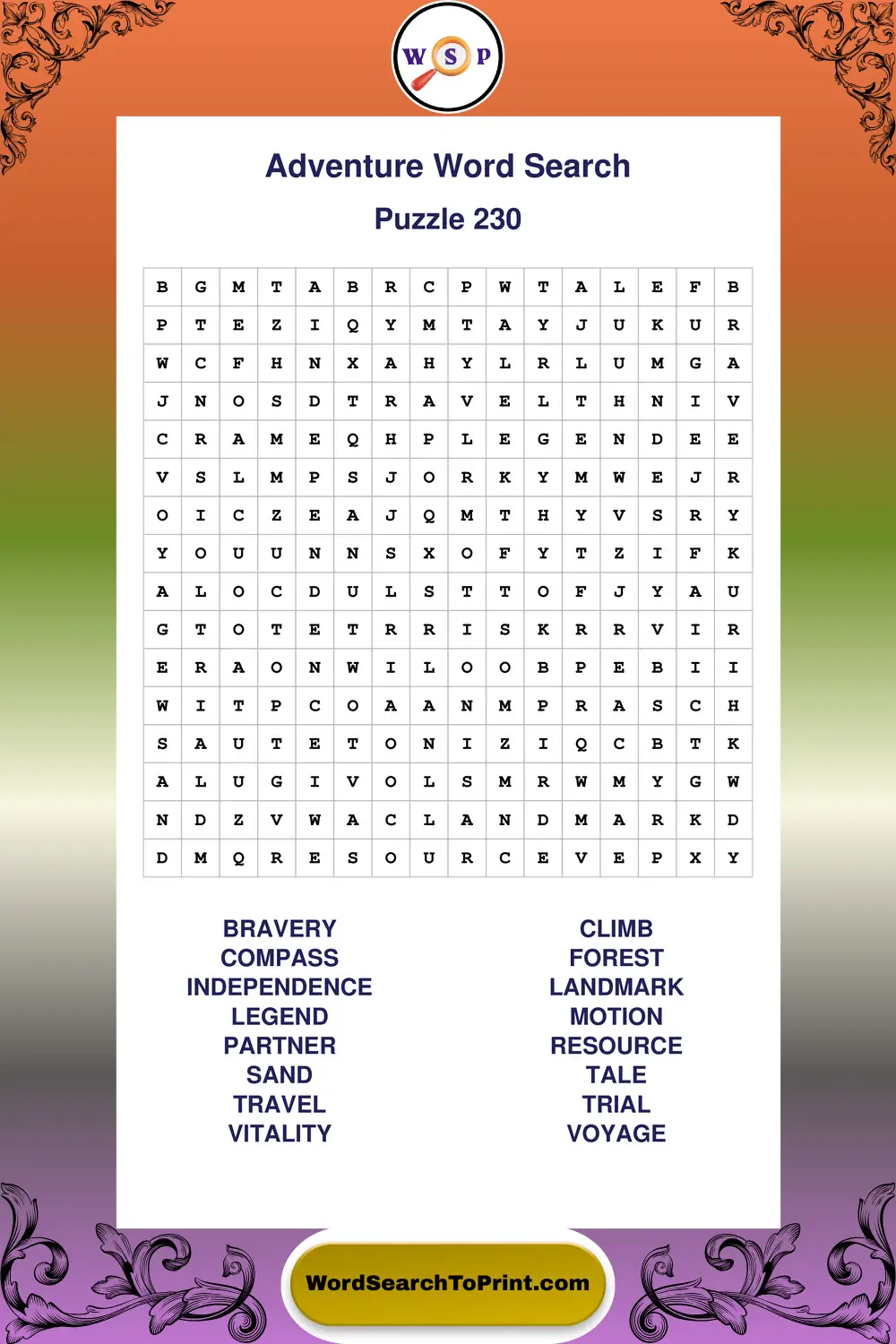 W S P

Adventure Word Search

Puzzle 230

| B | G | M | T | A | B | R | C | P | W | T | A | L | E | F | B |
|---|---|---|---|---|---|---|---|---|---|---|---|---|---|---|---|
| P | T | E | Z | I | Q | Y | M | T | A | Y | J | U | K | U | R |
| W | C | F | H | N | X | A | H | Y | L | R | L | U | M | G | A |
| J | N | O | S | D | T | R | A | V | E | L | T | H | N | I | V |
| C | R | A | M | E | Q | H | P | L | E | G | E | N | D | E | E |
| V | S | L | M | P | S | J | O | R | K | Y | M | W | E | J | R |
| O | I | C | Z | E | A | J | Q | M | T | H | Y | V | S | R | Y |
| Y | O | U | U | N | N | S | X | O | F | Y | T | Z | I | F | K |
| A | L | O | C | D | U | L | S | T | T | O | F | J | Y | A | U |
| G | T | O | T | E | T | R | R | I | S | K | R | R | V | I | R |
| E | R | A | O | N | W | I | L | O | O | B | P | E | B | I | I |
| W | I | T | P | C | O | A | A | N | M | P | R | A | S | C | H |
| S | A | U | T | E | T | O | N | I | Z | I | Q | C | B | T | K |
| A | L | U | G | I | V | O | L | S | M | R | W | M | Y | G | W |
| N | D | Z | V | W | A | C | L | A | N | D | M | A | R | K | D |
| D | M | Q | R | E | S | O | U | R | C | E | V | E | P | X | Y |

BRAVERY
COMPASS
INDEPENDENCE
LEGEND
PARTNER
SAND
TRAVEL
VITALITY

CLIMB
FOREST
LANDMARK
MOTION
RESOURCE
TALE
TRIAL
VOYAGE

WordSearchToPrint.com